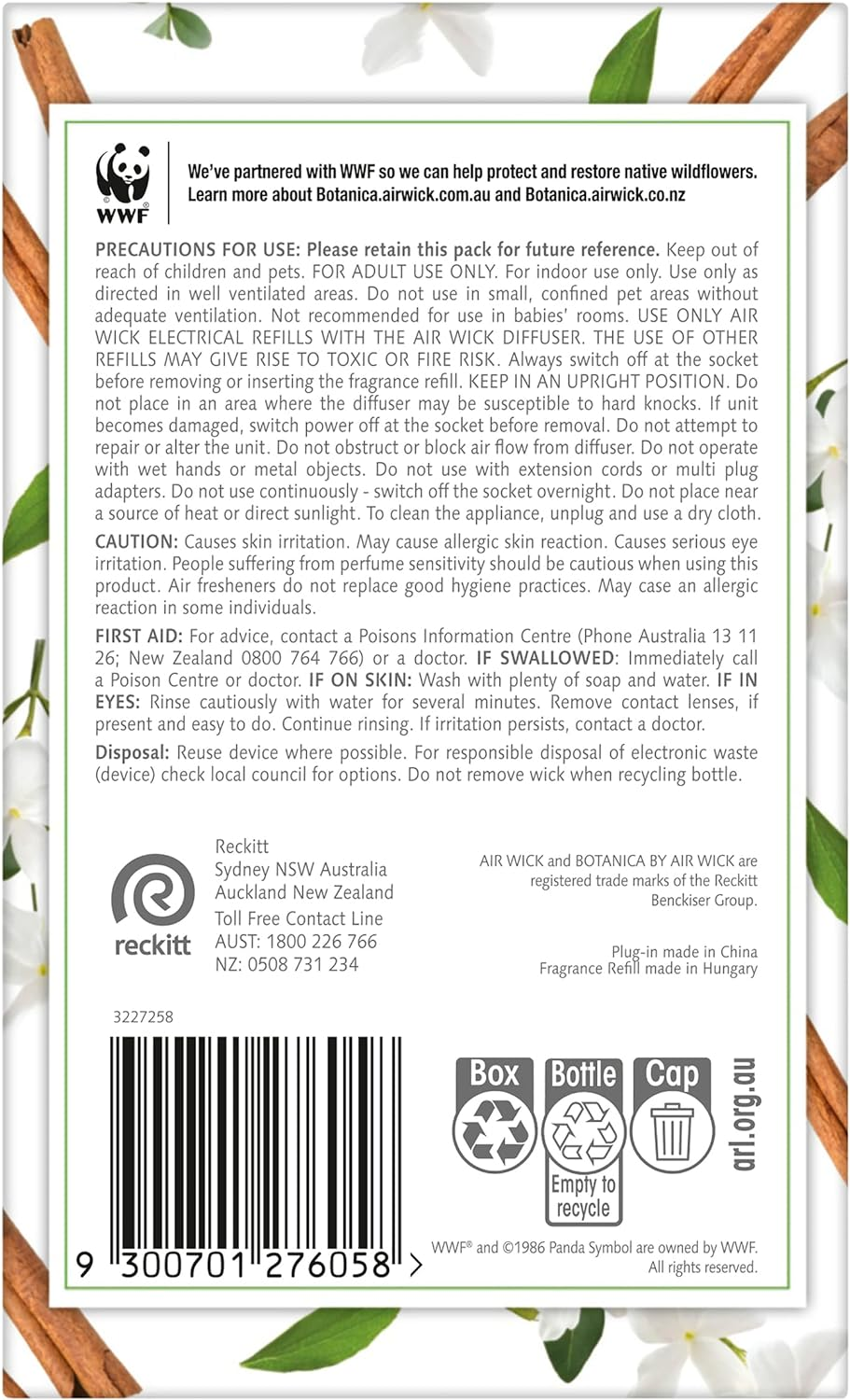 WWF

We've partnered with WWF so we can help protect and restore native wildflowers. Learn more about Botanica.airwick.com.au and Botanica.airwick.co.nz

PRECAUTIONS FOR USE: Please retain this pack for future reference. Keep out of reach of children and pets. FOR ADULT USE ONLY. For indoor use only. Use only as directed in well ventilated areas. Do not use in small, confined pet areas without adequate ventilation. Not recommended for use in babies' rooms. USE ONLY AIR WICK ELECTRICAL REFILLS WITH THE AIR WICK DIFFUSER. THE USE OF OTHER REFILLS MAY GIVE RISE TO TOXIC OR FIRE RISK. Always switch off at the socket before removing or inserting the fragrance refill. KEEP IN AN UPRIGHT POSITION. Do not place in an area where the diffuser may be susceptible to hard knocks. If unit becomes damaged, switch power off at the socket before removal. Do not attempt to repair or alter the unit. Do not obstruct or block air flow from diffuser. Do not operate with wet hands or metal objects. Do not use with extension cords or multi plug adapters. Do not use continuously - switch off the socket overnight. Do not place near a source of heat or direct sunlight. To clean the appliance, unplug and use a dry cloth.

CAUTION: Causes skin irritation. May cause allergic skin reaction. Causes serious eye irritation. People suffering from perfume sensitivity should be cautious when using this product. Air fresheners do not replace good hygiene practices. May case an allergic reaction in some individuals.

FIRST AID: For advice, contact a Poisons Information Centre (Phone Australia 13 11 26; New Zealand 0800 764 766) or a doctor. IF SWALLOWED: Immediately call a Poison Centre or doctor. IF ON SKIN: Wash with plenty of soap and water. IF IN EYES: Rinse cautiously with water for several minutes. Remove contact lenses, if present and easy to do. Continue rinsing. If irritation persists, contact a doctor.

Disposal: Reuse device where possible. For responsible disposal of electronic waste (device) check local council for options. Do not remove wick when recycling bottle.

reckitt

Reckitt
Sydney NSW Australia
Auckland New Zealand
Toll Free Contact Line
AUST: 1800 226 766
NZ: 0508 731 234

AIR WICK and BOTANICA BY AIR WICK are registered trade marks of the Reckitt Benckiser Group.

Plug-in made in China
Fragrance Refill made in Hungary

3227258

9 300701 276058 >

Box
Bottle
Empty to recycle
Cap
arl.org.au

WWF® and ©1986 Panda Symbol are owned by WWF. All rights reserved.